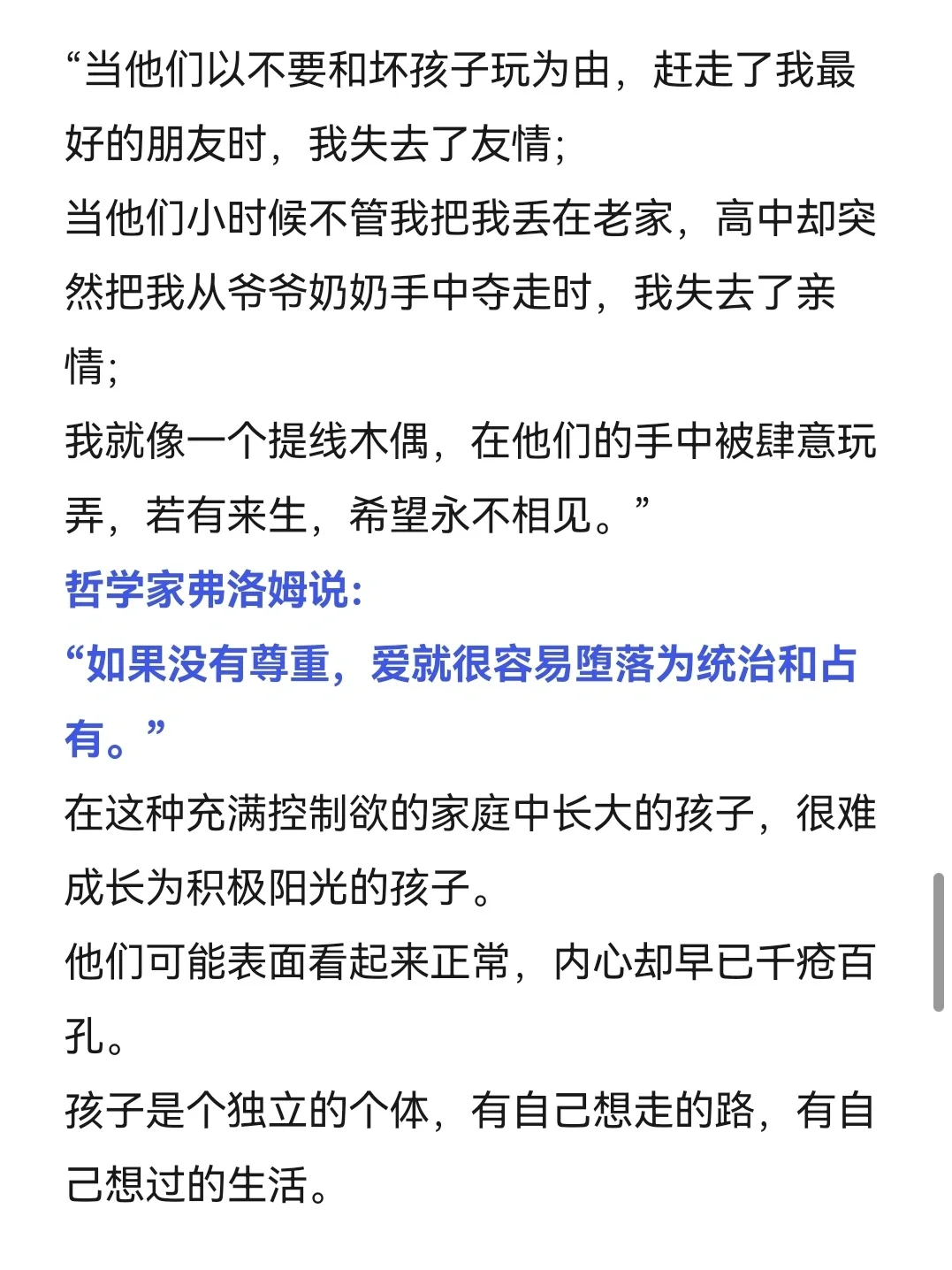 “当他们以不要和坏孩子玩为由，赶走了我最好的朋友时，我失去了友情;
当他们小时候不管我把我丢在老家，高中却突然把我从爷爷奶奶手中夺走时，我失去了亲情;
我就像一个提线木偶，在他们的手中被肆意玩弄，若有来生，希望永不相见。”
哲学家弗洛姆说:
“如果没有尊重，爱就很容易堕落为统治和占有。”
在这种充满控制欲的家庭中长大的孩子，很难成长为积极阳光的孩子。
他们可能表面看起来正常，内心却早已千疮百孔。
孩子是个独立的个体，有自己想走的路，有自己想过的生活。